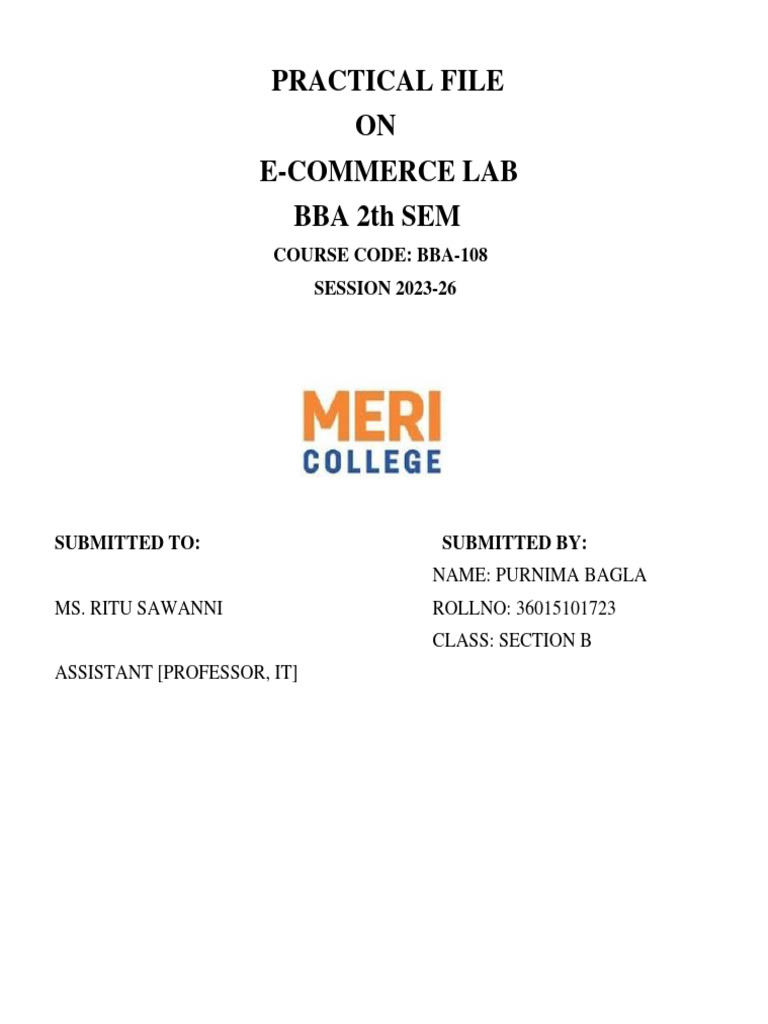 PRACTICAL FILE
ON
E-COMMERCE LAB
BBA 2th SEM
COURSE CODE: BBA-108
SESSION 2023-26

MERI
COLLEGE

SUBMITTED TO:

MS. RITU SAWANNI

ASSISTANT [PROFESSOR, IT]

SUBMITTED BY:
NAME: PURNIMA BAGLA
ROLLNO: 36015101723
CLASS: SECTION B